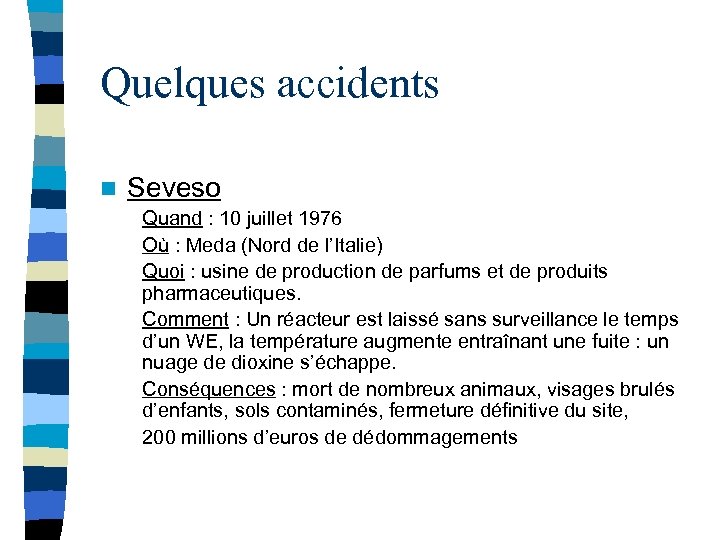 Quelques accidents

Seveso

Quand : 10 juillet 1976

Où : Meda (Nord de l'Italie)

Quoi : usine de production de parfums et de produits pharmaceutiques.

Comment : Un réacteur est laissé sans surveillance le temps d'un WE, la température augmente entraînant une fuite : un nuage de dioxine s'échappe.

Conséquences : mort de nombreux animaux, visages brulés d'enfants, sols contaminés, fermeture définitive du site,

200 millions d'euros de dédommagements